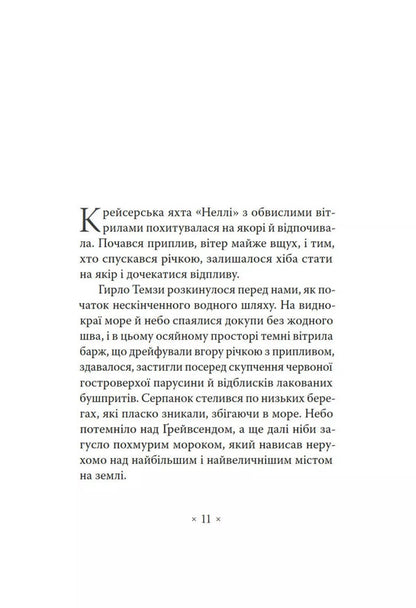 Крейсерська яхта «Неллі» з обвислими вітрилами похитувалася на якорі й відпочивала. Почався приплив, вітер майже вщух, і тим, хто спускався річкою, залишалося хіба стати на якір і дочекатися відпливу.

Гирло Темзи розкинулося перед нами, як початок нескінченного водного шляху. На виднокраї море й небо спаялися докупи без жодного шва, і в цьому осяйному просторі темні вітрила барж, що дрейфували вгору річкою з припливом, здавалося, застигли посеред скупчення червоної гостроверхої парусини й відблисків лакованих бушпритів. Серпанок стелився по низьких берегах, які пласко зникали, збігаючи в море. Небо потемніло над Ґрейвсендом, а ще далі ніби загусло похмурим мороком, який нависав нерухомо над найбільшим і найвеличнішим містом на землі.

× 11 ×